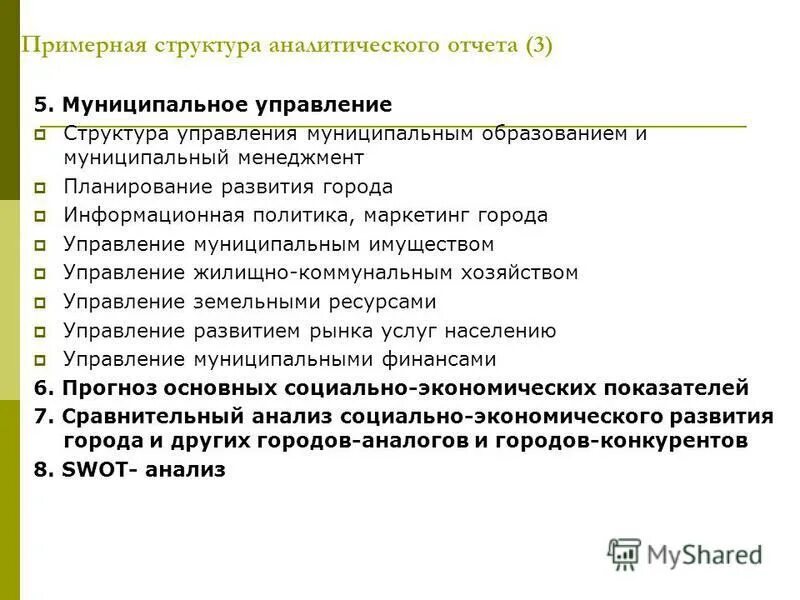 Примерная структура аналитического отчета (3)

5. Муниципальное управление

Структура управления муниципальным образованием и муниципальный менеджмент

Планирование развития города

Информационная политика, маркетинг города

Управление муниципальным имуществом

Управление жилищно-коммунальным хозяйством

Управление земельными ресурсами

Управление развитием рынка услуг населению

Управление муниципальными финансами

6. Прогноз основных социально-экономических показателей

7. Сравнительный анализ социально-экономического развития города и других городов-аналогов и городов-конкурентов

8. SWOT- анализ

MyShared